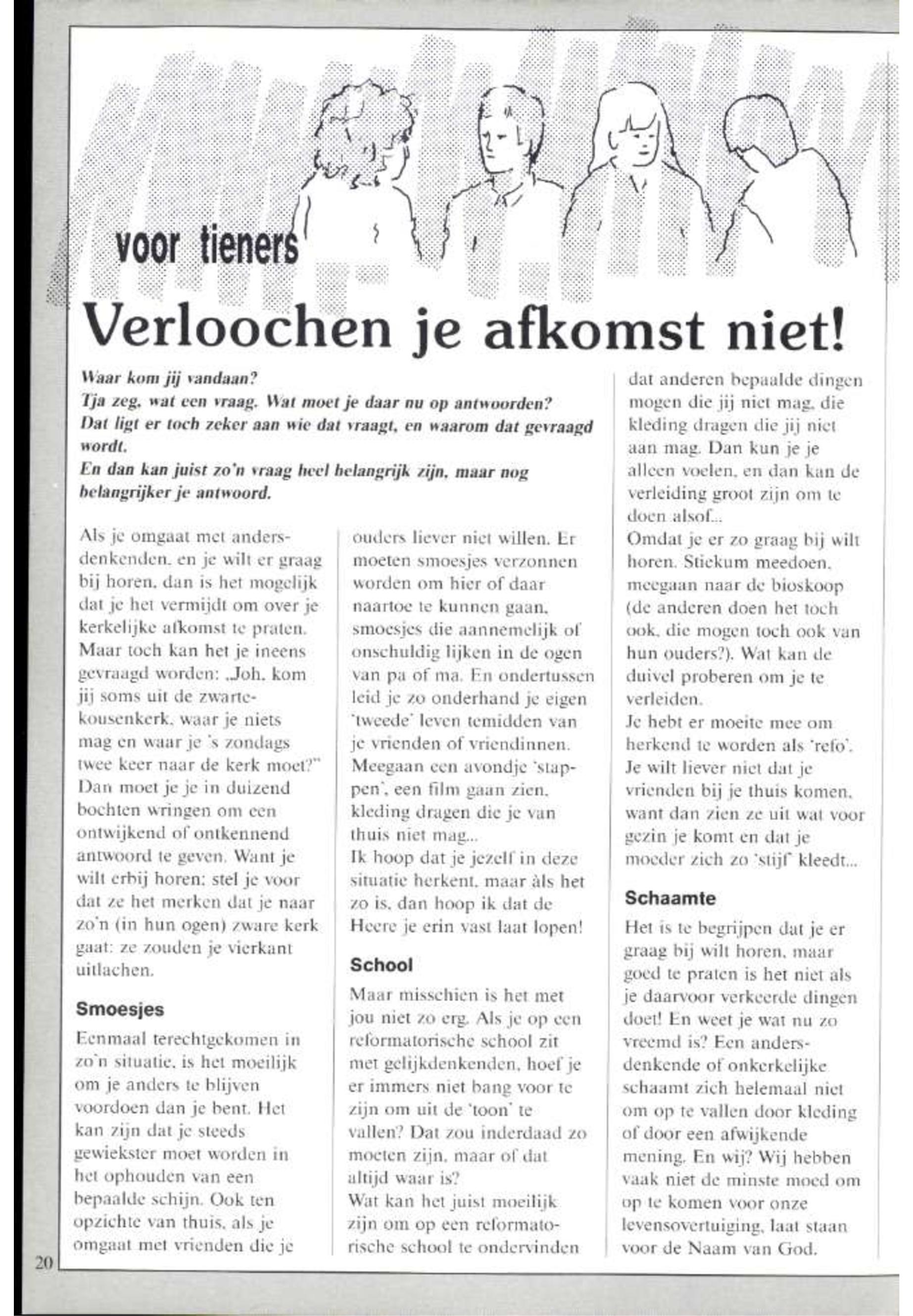 voor tieners

Verloochen je afkomst niet!

Waar kom jij vandaan?
Tja zeg, wat een vraag. Wat moet je daar nu op antwoorden?
Dat ligt er toch zeker aan wie dat vraagt, en waarom dat gevraagd wordt.
En dan kan juist zo'n vraag heel belangrijk zijn, maar nog belangrijker je antwoord.

Als je omgaat met andersdenkenden, en je wilt er graag bij horen, dan is het mogelijk dat je het vermijdt om over je kerkelijke afkomst te praten. Maar toch kan het je ineens gevraagd worden: „Joh, kom jij soms uit de zwartekousenkerk, waar je niets mag en waar je 's zondags twee keer naar de kerk moet?" Dan moet je je in duizend bochten wringen om een ontwijkend of ontkennend antwoord te geven. Want je wilt erbij horen: stel je voor dat ze het merken dat je naar zo'n (in hun ogen) zware kerk gaat: ze zouden je vierkant uitlachen.

Smoesjes

Eenmaal terechtgekomen in zo'n situatie, is het moeilijk om je anders te blijven voordoen dan je bent. Het kan zijn dat je steeds gewiekster moet worden in het ophouden van een bepaalde schijn. Ook ten opzichte van thuis, als je omgaat met vrienden die je ouders liever niet willen. Er moeten smoesjes verzonnen worden om hier of daar naartoe te kunnen gaan, smoesjes die aannemelijk of onschuldig lijken in de ogen van pa of ma. En ondertussen leid je zo onderhand je eigen 'tweede' leven temidden van je vrienden of vriendinnen. Meegaan een avondje 'stappen', een film gaan zien, kleding dragen die je van thuis niet mag...
Ik hoop dat je jezelf in deze situatie herkent, maar àls het zo is, dan hoop ik dat de Heere je erin vast laat lopen!

School

Maar misschien is het met jou niet zo erg. Als je op een reformatorische school zit met gelijkdenkenden, hoef je er immers niet bang voor te zijn om uit de 'toon' te vallen? Dat zou inderdaad zo moeten zijn, maar of dat altijd waar is?
Wat kan het juist moeilijk zijn om op een reformatorische school te ondervinden dat anderen bepaalde dingen mogen die jij niet mag, die kleding dragen die jij niet aan mag. Dan kun je je alleen voelen, en dan kan de verleiding groot zijn om te doen alsof...
Omdat je er zo graag bij wilt horen. Stiekum meedoen, meegaan naar de bioskoop (de anderen doen het toch ook, die mogen toch ook van hun ouders?). Wat kan de duivel proberen om je te verleiden.
Je hebt er moeite mee om herkend te worden als 'refo'. Je wilt liever niet dat je vrienden bij je thuis komen, want dan zien ze uit wat voor gezin je komt en dat je moeder zich zo 'stijf' kleedt...

Schaamte

Het is te begrijpen dat je er graag bij wilt horen, maar goed te praten is het niet als je daarvoor verkeerde dingen doet! En weet je wat nu zo vreemd is? Een andersdenkende of onkerkelijke schaamt zich helemaal niet om op te vallen door kleding of door een afwijkende mening. En wij? Wij hebben vaak niet de minste moed om op te komen voor onze levensovertuiging, laat staan voor de Naam van God.

20